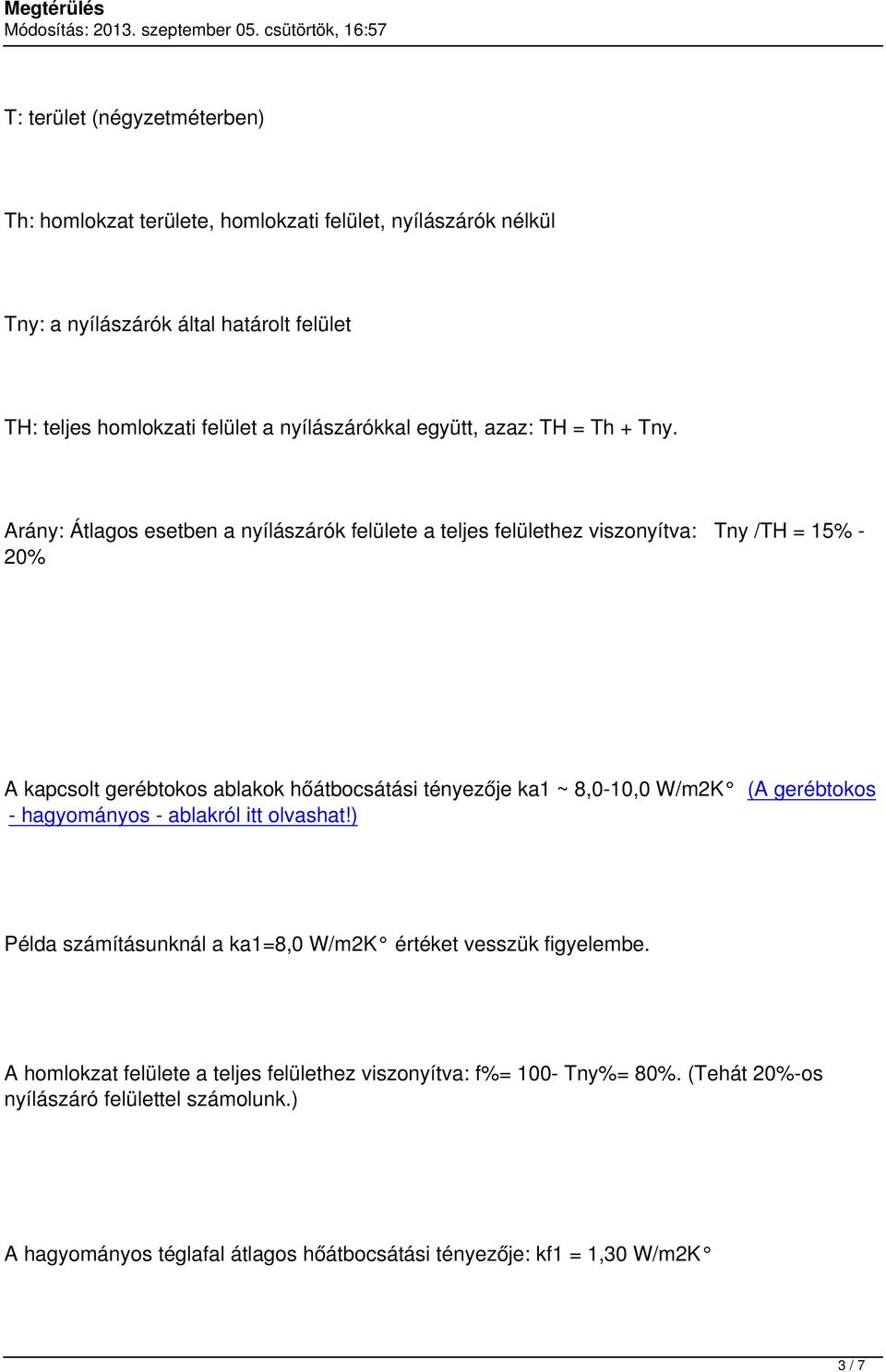 Megtérülés
Módosítás: 2013. szeptember 05. csütörtök, 16:57

T: terület (négyzetméterben)

Th: homlokzat területe, homlokzati felület, nyílászárók nélkül

Tny: a nyílászárók által határolt felület

TH: teljes homlokzati felület a nyílászárókkal együtt, azaz: TH = Th + Tny.

Arány: Átlagos esetben a nyílászárók felülete a teljes felülethez viszonyítva: Tny /TH = 15% - 20%

A kapcsolt gerébtokos ablakok hőátbocsátási tényezője ka1 ~ 8,0-10,0 W/m2K° (A gerébtokos - hagyományos - ablakról itt olvashat!)

Példa számításunknál a ka1=8,0 W/m2K° értéket vesszük figyelembe.

A homlokzat felülete a teljes felülethez viszonyítva: f%= 100- Tny%= 80%. (Tehát 20%-os nyílászáró felülettel számolunk.)

A hagyományos téglafal átlagos hőátbocsátási tényezője: kf1 = 1,30 W/m2K°

3 / 7